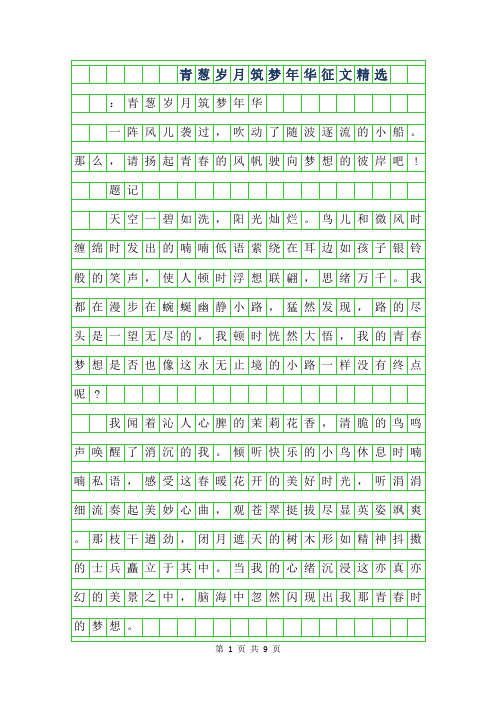 青葱岁月筑梦年华征文精选

：青葱岁月筑梦年华

一阵风儿袭过，吹动了随波逐流的小船。那么，请扬起青春的风帆驶向梦想的彼岸吧！

题记

天空一碧如洗，阳光灿烂。鸟儿和微风时缠绵时发出的喃喃低语萦绕在耳边如孩子银铃般的笑声，使人顿时浮想联翩，思绪万千。我都在漫步在蜿蜒幽静小路，猛然发现，路的尽头是一望无尽的，我顿时恍然大悟，我的青春梦想是否也像这永无止境的小路一样没有终点呢？

我闻着沁人心脾的茉莉花香，清脆的鸟鸣声唤醒了消沉的我。倾听快乐的小鸟休息时喃喃私语，感受这春暖花开的美好时光，听涓涓细流奏起美妙心曲，观苍翠挺拔尽显英姿飒爽。那枝干遒劲，闭月遮天的树木形如精神抖擞的士兵矗立于其中。当我的心绪沉浸这亦真亦幻的美景之中，脑海中忽然闪现出我那青春时的梦想。

第 1 页 共 9 页